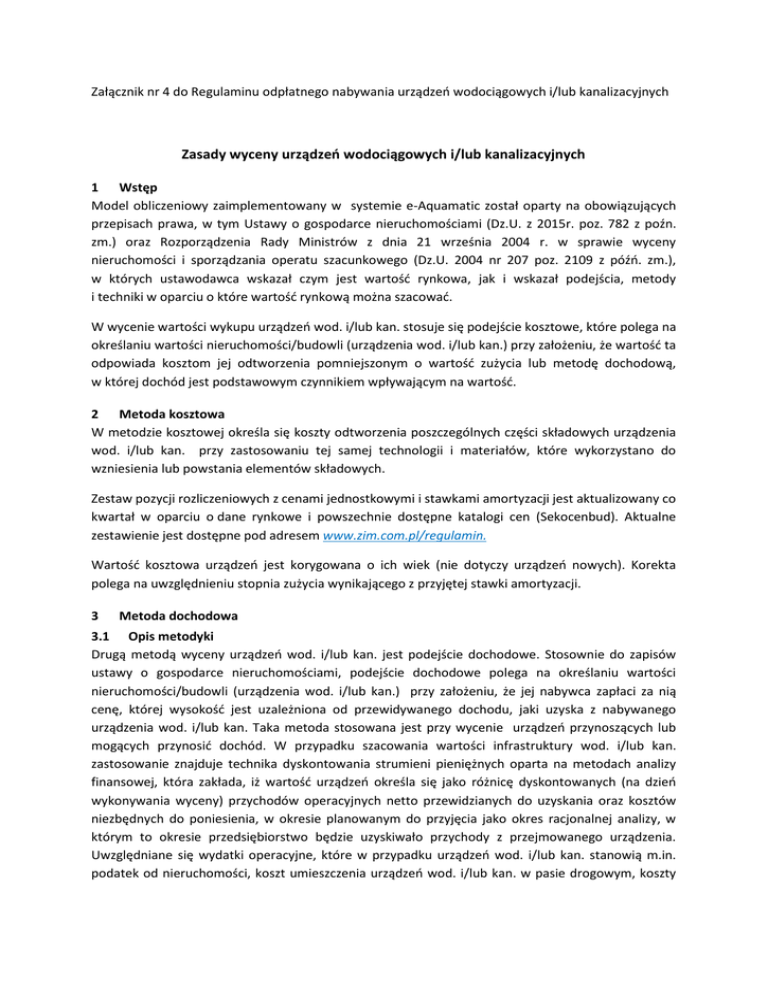 Załącznik nr 4 do Regulaminu odpłatnego nabywania urządzeń wodociągowych i/lub kanalizacyjnych

Zasady wyceny urządzeń wodociągowych i/lub kanalizacyjnych

1 Wstęp
Model obliczeniowy zaimplementowany w systemie e-Aquamatic został oparty na obowiązujących przepisach prawa, w tym Ustawy o gospodarce nieruchomościami (Dz.U. z 2015r. poz. 782 z poźn. zm.) oraz Rozporządzenia Rady Ministrów z dnia 21 września 2004 r. w sprawie wyceny nieruchomości i sporządzania operatu szacunkowego (Dz.U. 2004 nr 207 poz. 2109 z późń. zm.), w których ustawodawca wskazał czym jest wartość rynkowa, jak i wskazał podejścia, metody i techniki w oparciu o które wartość rynkową można szacować.

W wycenie wartości wykupu urządzeń wod. i/lub kan. stosuje się podejście kosztowe, które polega na określaniu wartości nieruchomości/budowli (urządzenia wod. i/lub kan.) przy założeniu, że wartość ta odpowiada kosztom jej odtworzenia pomniejszonym o wartość zużycia lub metodę dochodową, w której dochód jest podstawowym czynnikiem wpływającym na wartość.

2 Metoda kosztowa
W metodzie kosztowej określa się koszty odtworzenia poszczególnych części składowych urządzenia wod. i/lub kan. przy zastosowaniu tej samej technologii i materiałów, które wykorzystano do wzniesienia lub powstania elementów składowych.

Zestaw pozycji rozliczeniowych z cenami jednostkowymi i stawkami amortyzacji jest aktualizowany co kwartał w oparciu o dane rynkowe i powszechnie dostępne katalogi cen (Sekocenbud). Aktualne zestawienie jest dostępne pod adresem www.zim.com.pl/regulamin.

Wartość kosztowa urządzeń jest korygowana o ich wiek (nie dotyczy urządzeń nowych). Korekta polega na uwzględnieniu stopnia zużycia wynikającego z przyjętej stawki amortyzacji.

3 Metoda dochodowa
3.1 Opis metodyki
Drugą metodą wyceny urządzeń wod. i/lub kan. jest podejście dochodowe. Stosownie do zapisów ustawy o gospodarce nieruchomościami, podejście dochodowe polega na określaniu wartości nieruchomości/budowli (urządzenia wod. i/lub kan.) przy założeniu, że jej nabywca zapłaci za nią cenę, której wysokość jest uzależniona od przewidywanego dochodu, jaki uzyska z nabywanego urządzenia wod. i/lub kan. Taka metoda stosowana jest przy wycenie urządzeń przynoszących lub mogących przynosić dochód. W przypadku szacowania wartości infrastruktury wod. i/lub kan. zastosowanie znajduje technika dyskontowania strumieni pieniężnych oparta na metodach analizy finansowej, która zakłada, iż wartość urządzeń określa się jako różnicę dyskontowanych (na dzień wykonywania wyceny) przychodów operacyjnych netto przewidzianych do uzyskania oraz kosztów niezbędnych do poniesienia, w okresie planowanym do przyjęcia jako okres racjonalnej analizy, w którym to okresie przedsiębiorstwo będzie uzyskiwało przychody z przejmowanego urządzenia. Uwzględniane się wydatki operacyjne, które w przypadku urządzeń wod. i/lub kan. stanowią m.in. podatek od nieruchomości, koszt umieszczenia urządzeń wod. i/lub kan. w pasie drogowym, koszty